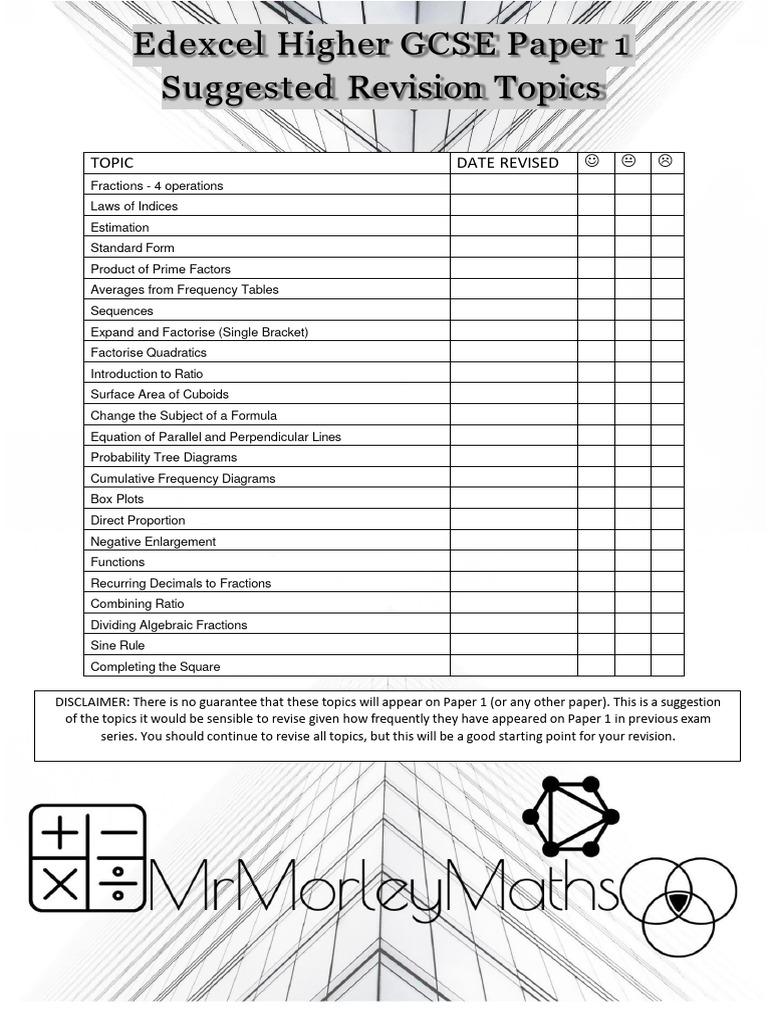 Edexcel Higher GCSE Paper 1
Suggested Revision Topics

| TOPIC | DATE REVISED | ☺ | 😐 | ☹ |
|---|---|---|---|---|
| Fractions - 4 operations | | | | |
| Laws of Indices | | | | |
| Estimation | | | | |
| Standard Form | | | | |
| Product of Prime Factors | | | | |
| Averages from Frequency Tables | | | | |
| Sequences | | | | |
| Expand and Factorise (Single Bracket) | | | | |
| Factorise Quadratics | | | | |
| Introduction to Ratio | | | | |
| Surface Area of Cuboids | | | | |
| Change the Subject of a Formula | | | | |
| Equation of Parallel and Perpendicular Lines | | | | |
| Probability Tree Diagrams | | | | |
| Cumulative Frequency Diagrams | | | | |
| Box Plots | | | | |
| Direct Proportion | | | | |
| Negative Enlargement | | | | |
| Functions | | | | |
| Recurring Decimals to Fractions | | | | |
| Combining Ratio | | | | |
| Dividing Algebraic Fractions | | | | |
| Sine Rule | | | | |
| Completing the Square | | | | |

DISCLAIMER: There is no guarantee that these topics will appear on Paper 1 (or any other paper). This is a suggestion of the topics it would be sensible to revise given how frequently they have appeared on Paper 1 in previous exam series. You should continue to revise all topics, but this will be a good starting point for your revision.

MrMorleyMaths